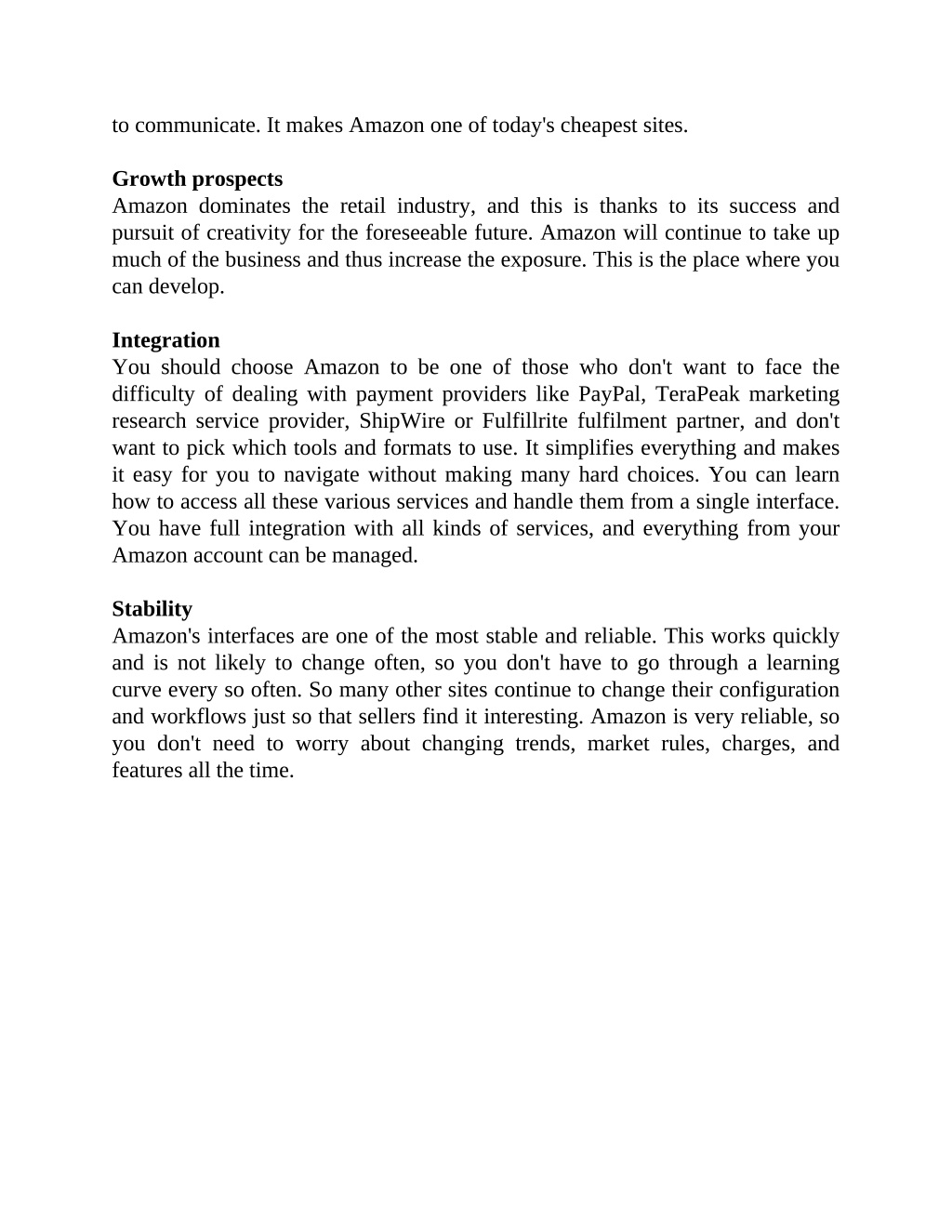 to communicate. It makes Amazon one of today's cheapest sites.

Growth prospects
Amazon dominates the retail industry, and this is thanks to its success and pursuit of creativity for the foreseeable future. Amazon will continue to take up much of the business and thus increase the exposure. This is the place where you can develop.

Integration
You should choose Amazon to be one of those who don't want to face the difficulty of dealing with payment providers like PayPal, TeraPeak marketing research service provider, ShipWire or Fulfillrite fulfilment partner, and don't want to pick which tools and formats to use. It simplifies everything and makes it easy for you to navigate without making many hard choices. You can learn how to access all these various services and handle them from a single interface. You have full integration with all kinds of services, and everything from your Amazon account can be managed.

Stability
Amazon's interfaces are one of the most stable and reliable. This works quickly and is not likely to change often, so you don't have to go through a learning curve every so often. So many other sites continue to change their configuration and workflows just so that sellers find it interesting. Amazon is very reliable, so you don't need to worry about changing trends, market rules, charges, and features all the time.